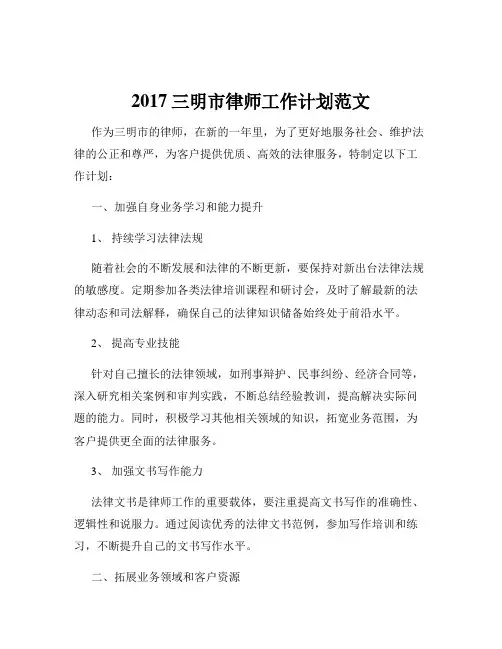 2017 三明市律师工作计划范文

作为三明市的律师，在新的一年里，为了更好地服务社会、维护法律的公正和尊严，为客户提供优质、高效的法律服务，特制定以下工作计划：

一、加强自身业务学习和能力提升

1、 持续学习法律法规

随着社会的不断发展和法律的不断更新，要保持对新出台法律法规的敏感度。定期参加各类法律培训课程和研讨会，及时了解最新的法律动态和司法解释，确保自己的法律知识储备始终处于前沿水平。

2、 提高专业技能

针对自己擅长的法律领域，如刑事辩护、民事纠纷、经济合同等，深入研究相关案例和审判实践，不断总结经验教训，提高解决实际问题的能力。同时，积极学习其他相关领域的知识，拓宽业务范围，为客户提供更全面的法律服务。

3、 加强文书写作能力

法律文书是律师工作的重要载体，要注重提高文书写作的准确性、逻辑性和说服力。通过阅读优秀的法律文书范例，参加写作培训和练习，不断提升自己的文书写作水平。

二、拓展业务领域和客户资源